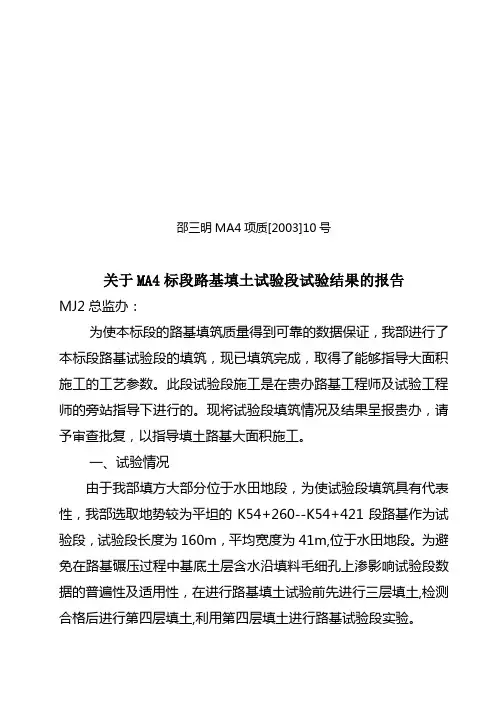 邵三明 MA4 项质[2003]10 号

关于 MA4 标段路基填土试验段试验结果的报告

MJ2 总监办：

为使本标段的路基填筑质量得到可靠的数据保证，我部进行了本标段路基试验段的填筑，现已填筑完成，取得了能够指导大面积施工的工艺参数。此段试验段施工是在贵办路基工程师及试验工程师的旁站指导下进行的。现将试验段填筑情况及结果呈报贵办，请予审查批复，以指导填土路基大面积施工。

一、试验情况

由于我部填方大部分位于水田地段，为使试验段填筑具有代表性，我部选取地势较为平坦的 K54+260--K54+421 段路基作为试验段，试验段长度为 160m，平均宽度为 41m,位于水田地段。为避免在路基碾压过程中基底土层含水沿填料毛细孔上渗影响试验段数据的普遍性及适用性，在进行路基填土试验前先进行三层填土,检测合格后进行第四层填土,利用第四层填土进行路基试验段实验。